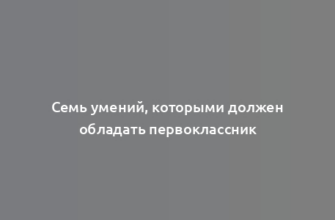 Семь умений, которыми должен обладать первоклассник